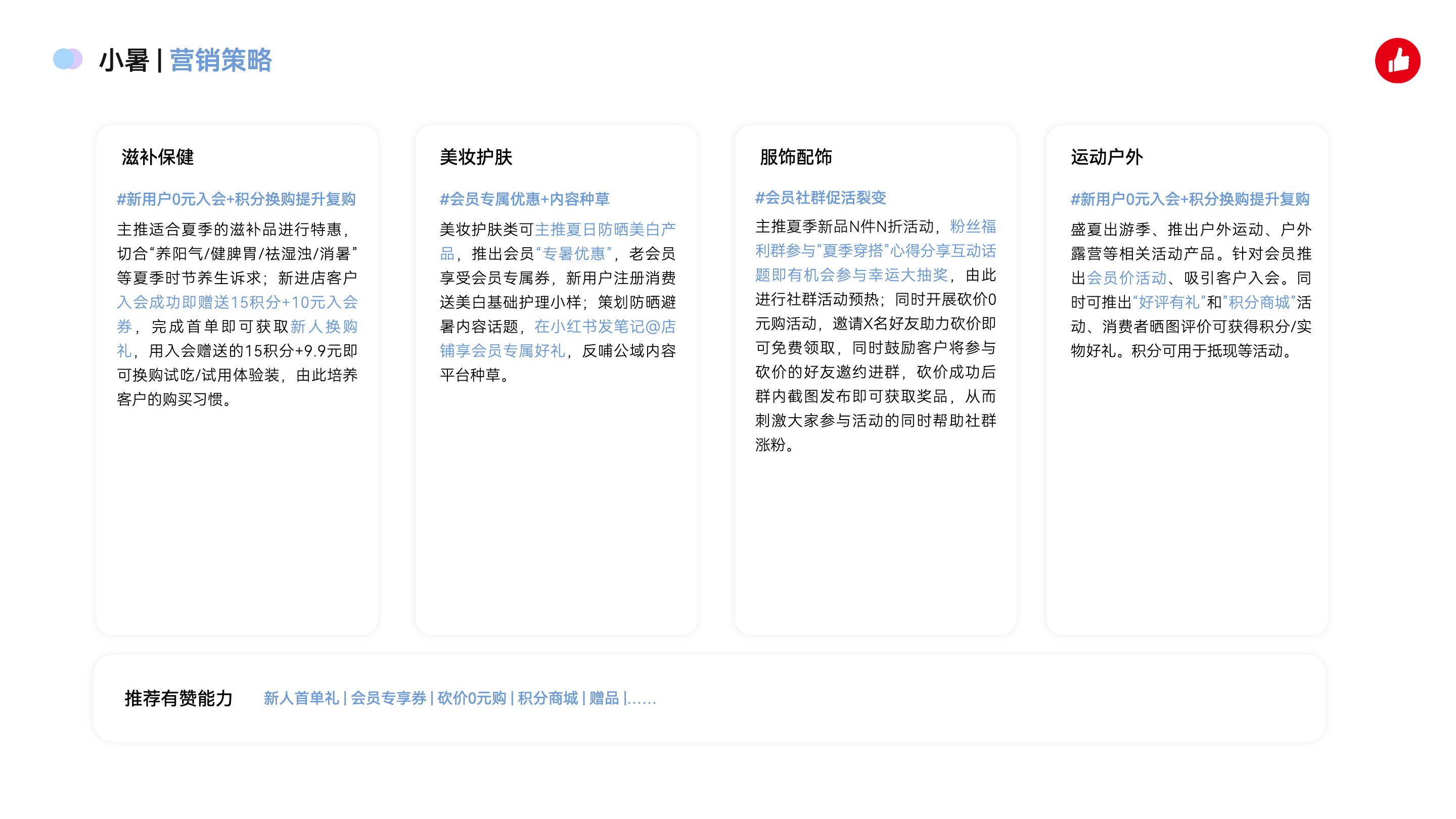 小暑 | 营销策略

滋补保健

#新用户0元入会+积分换购提升复购

主推适合夏季的滋补品进行特惠，切合“养阳气/健脾胃/祛湿浊/消暑”等夏季时节养生诉求；新进店客户入会成功即赠送15积分+10元入会券，完成首单即可获取新人换购礼，用入会赠送的15积分+9.9元即可换购试吃/试用体验装，由此培养客户的购买习惯。

美妆护肤

#会员专属优惠+内容种草

美妆护肤类可主推夏日防晒美白产品，推出会员“专暑优惠”，老会员享受会员专属券，新用户注册消费送美白基础护理小样；策划防晒避暑内容话题，在小红书发笔记@店铺享会员专属好礼，反哺公域内容平台种草。

服饰配饰

#会员社群促活裂变

主推夏季新品N件N折活动，粉丝福利群参与“夏季穿搭”心得分享互动话题即有机会参与幸运大抽奖，由此进行社群活动预热；同时开展砍价0元购活动，邀请X名好友助力砍价即可免费领取，同时鼓励客户将参与砍价的好友邀约进群，砍价成功后群内截图发布即可获取奖品，从而刺激大家参与活动的同时帮助社群涨粉。

运动户外

#新用户0元入会+积分换购提升复购

盛夏出游季、推出户外运动、户外露营等相关活动产品。针对会员推出会员价活动、吸引客户入会。同时可推出“好评有礼”和”积分商城”活动、消费者晒图评价可获得积分/实物好礼。积分可用于抵现等活动。

推荐有赞能力 新人首单礼 | 会员专享券 | 砍价0元购 | 积分商城 | 赠品 |......